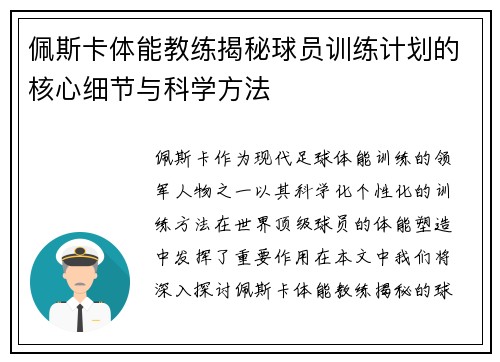 佩斯卡体能教练揭秘球员训练计划的核心细节与科学方法

佩斯卡作为现代足球体能训练的领军人物之一以其科学化个性化的训练方法在世界顶级球员的体能塑造中发挥了重要作用在本文中我们将深入探讨佩斯卡体能教练揭秘的球